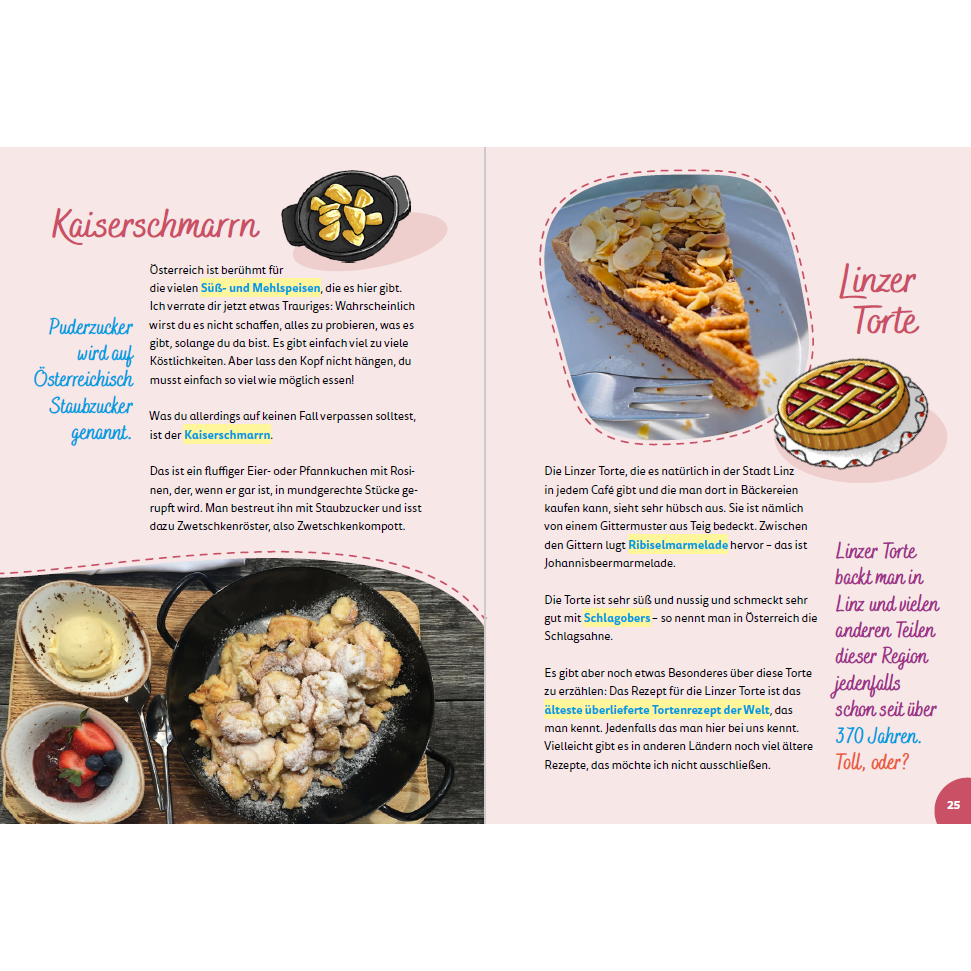 Kaiserschmarrn

Puderzucker wird auf Österreichisch Staubzucker genannt.

Österreich ist berühmt für die vielen Süß- und Mehlspeisen, die es hier gibt. Ich verrate dir jetzt etwas Trauriges: Wahrscheinlich wirst du es nicht schaffen, alles zu probieren, was es gibt, solange du da bist. Es gibt einfach viel zu viele Köstlichkeiten. Aber lass den Kopf nicht hängen, du musst einfach so viel wie möglich essen!

Was du allerdings auf keinen Fall verpassen solltest, ist der Kaiserschmarrn.

Das ist ein fluffiger Eier- oder Pfannkuchen mit Rosinen, der, wenn er gar ist, in mundgerechte Stücke gerupft wird. Man bestreut ihn mit Staubzucker und isst dazu Zwetschkenröster, also Zwetschkenkompott.

Linzer Torte

Die Linzer Torte, die es natürlich in der Stadt Linz in jedem Café gibt und die man dort in Bäckereien kaufen kann, sieht sehr hübsch aus. Sie ist nämlich von einem Gittermuster aus Teig bedeckt. Zwischen den Gittern lugt Ribiselmarmelade hervor – das ist Johannisbeermarmelade.

Die Torte ist sehr süß und nussig und schmeckt sehr gut mit Schlagobers – so nennt man in Österreich die Schlagsahne.

Es gibt aber noch etwas Besonderes über diese Torte zu erzählen: Das Rezept für die Linzer Torte ist das älteste überlieferte Tortenrezept der Welt, das man kennt. Jedenfalls das man hier bei uns kennt. Vielleicht gibt es in anderen Ländern noch viel ältere Rezepte, das möchte ich nicht ausschließen.

Linzer Torte backt man in Linz und vielen anderen Teilen dieser Region jedenfalls schon seit über 370 Jahren. Toll, oder?

25